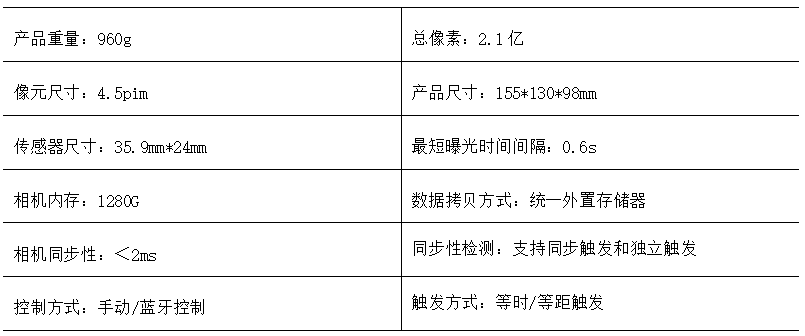 | 产品重量：960g | 总像素：2.1亿 |
|---|---|
| 像元尺寸：4.5pim | 产品尺寸：155*130*98mm |
| 传感器尺寸：35.9mm*24mm | 最短曝光时间间隔：0.6s |
| 相机内存：1280G | 数据拷贝方式：统一外置存储器 |
| 相机同步性：＜2ms | 同步性检测：支持同步触发和独立触发 |
| 控制方式：手动/蓝牙控制 | 触发方式：等时/等距触发 |